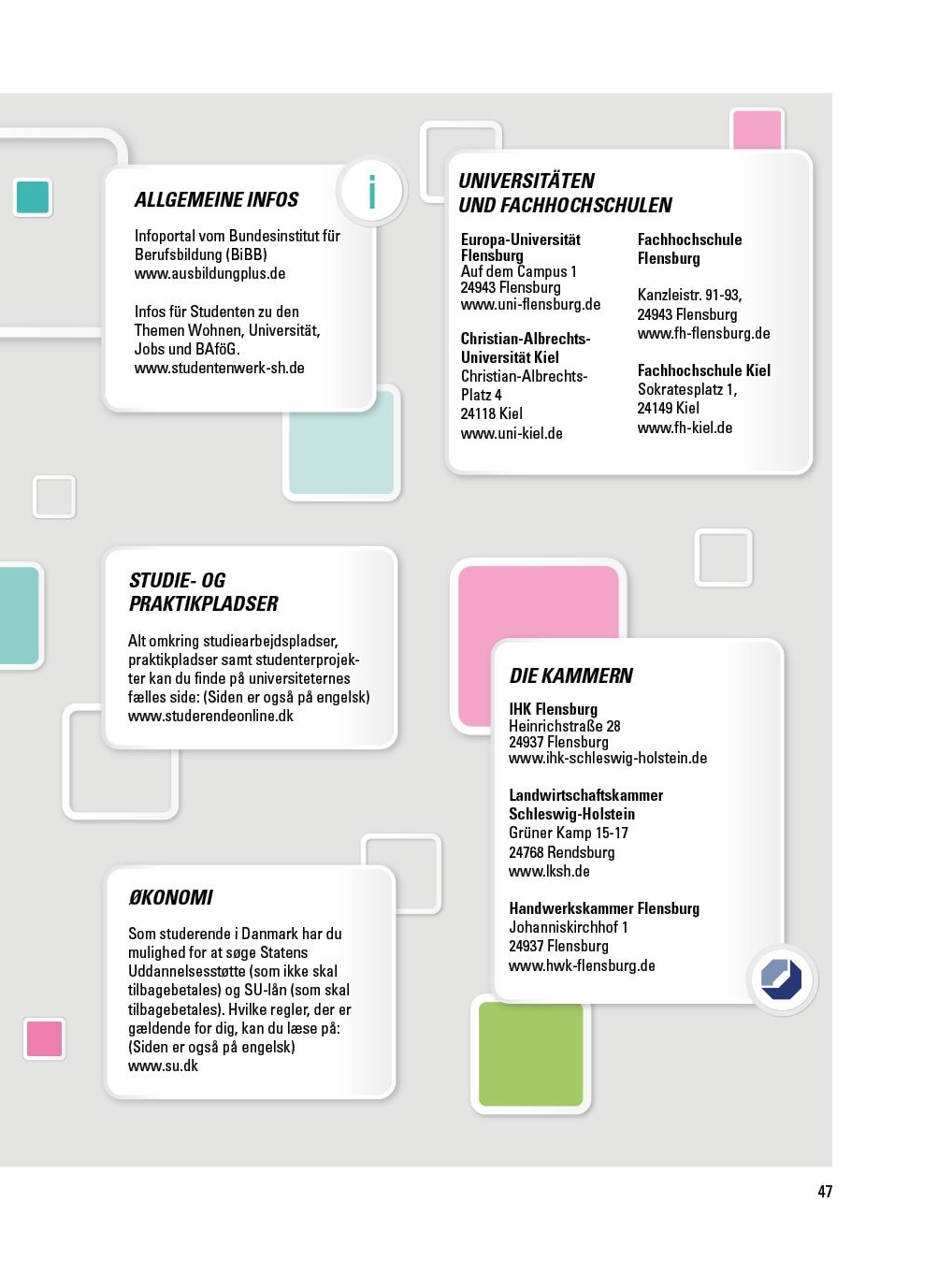 ALLGEMEINE INFOS

i

Infoportal vom Bundesinstitut für Berufsbildung (BiBB)
www.ausbildungplus.de

Infos für Studenten zu den Themen Wohnen, Universität, Jobs und BAföG.
www.studentenwerk-sh.de

UNIVERSITÄTEN UND FACHHOCHSCHULEN

Europa-Universität Flensburg
Auf dem Campus 1
24943 Flensburg
www.uni-flensburg.de

Christian-Albrechts-Universität Kiel
Christian-Albrechts-Platz 4
24118 Kiel
www.uni-kiel.de

Fachhochschule Flensburg

Kanzleistr. 91-93,
24943 Flensburg
www.fh-flensburg.de

Fachhochschule Kiel
Sokratesplatz 1,
24149 Kiel
www.fh-kiel.de

STUDIE- OG PRAKTIKPLADSER

Alt omkring studiearbejdspladser, praktikpladser samt studenterprojekter kan du finde på universiteternes fælles side: (Siden er også på engelsk)
www.studerendeonline.dk

DIE KAMMERN

IHK Flensburg
Heinrichstraße 28
24937 Flensburg
www.ihk-schleswig-holstein.de

Landwirtschaftskammer Schleswig-Holstein
Grüner Kamp 15-17
24768 Rendsburg
www.lksh.de

Handwerkskammer Flensburg
Johanniskirchhof 1
24937 Flensburg
www.hwk-flensburg.de

ØKONOMI

Som studerende i Danmark har du mulighed for at søge Statens Uddannelsesstøtte (som ikke skal tilbagebetales) og SU-lån (som skal tilbagebetales). Hvilke regler, der er gældende for dig, kan du læse på: (Siden er også på engelsk)
www.su.dk

47